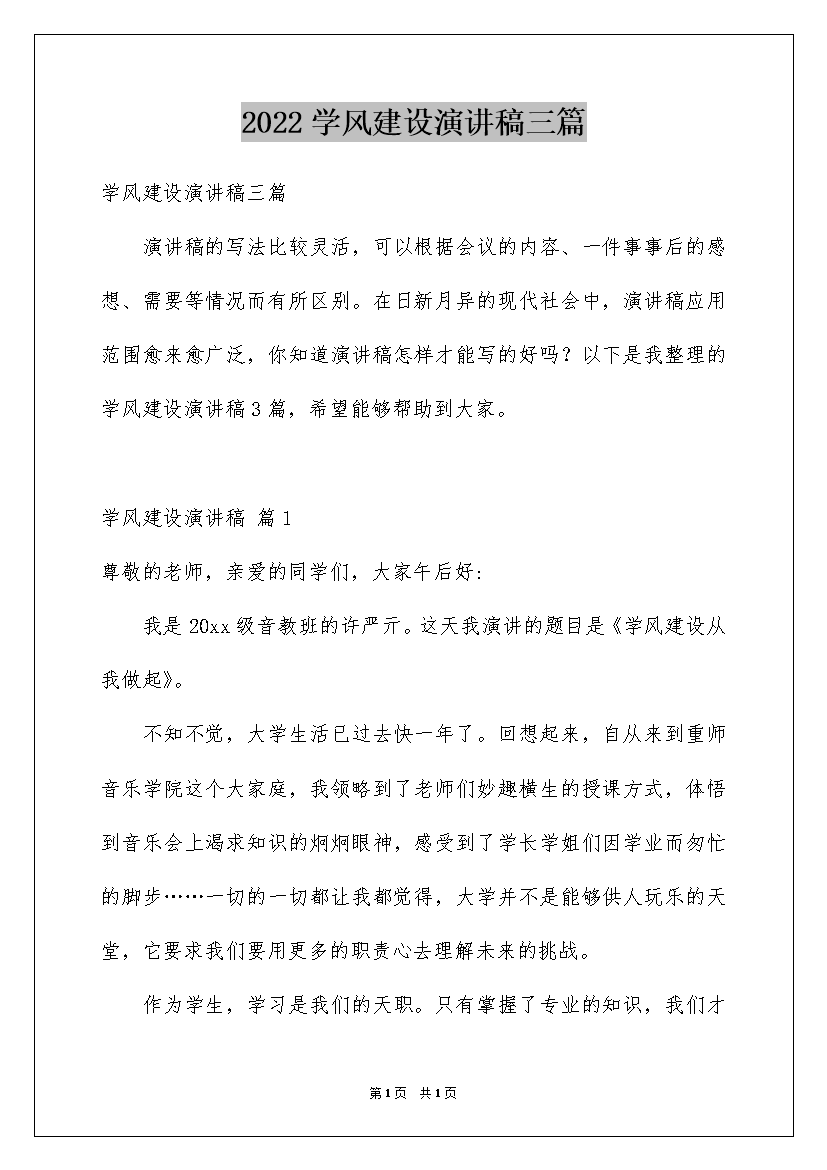 2022学风建设演讲稿三篇

学风建设演讲稿三篇

演讲稿的写法比较灵活，可以根据会议的内容、一件事事后的感想、需要等情况而有所区别。在日新月异的现代社会中，演讲稿应用范围愈来愈广泛，你知道演讲稿怎样才能写的好吗？以下是我整理的学风建设演讲稿3篇，希望能够帮助到大家。

学风建设演讲稿 篇1

尊敬的老师，亲爱的同学们，大家午后好:

我是20xx级音教班的许严亓。这天我演讲的题目是《学风建设从我做起》。

不知不觉，大学生活已过去快一年了。回想起来，自从来到重师音乐学院这个大家庭，我领略到了老师们妙趣横生的授课方式，体悟到音乐会上渴求知识的炯炯眼神，感受到了学长学姐们因学业而匆忙的脚步……一切的一切都让我都觉得，大学并不是能够供人玩乐的天堂，它要求我们要用更多的职责心去理解未来的挑战。

作为学生，学习是我们的天职。只有掌握了专业的知识，我们才

第1页 共1页